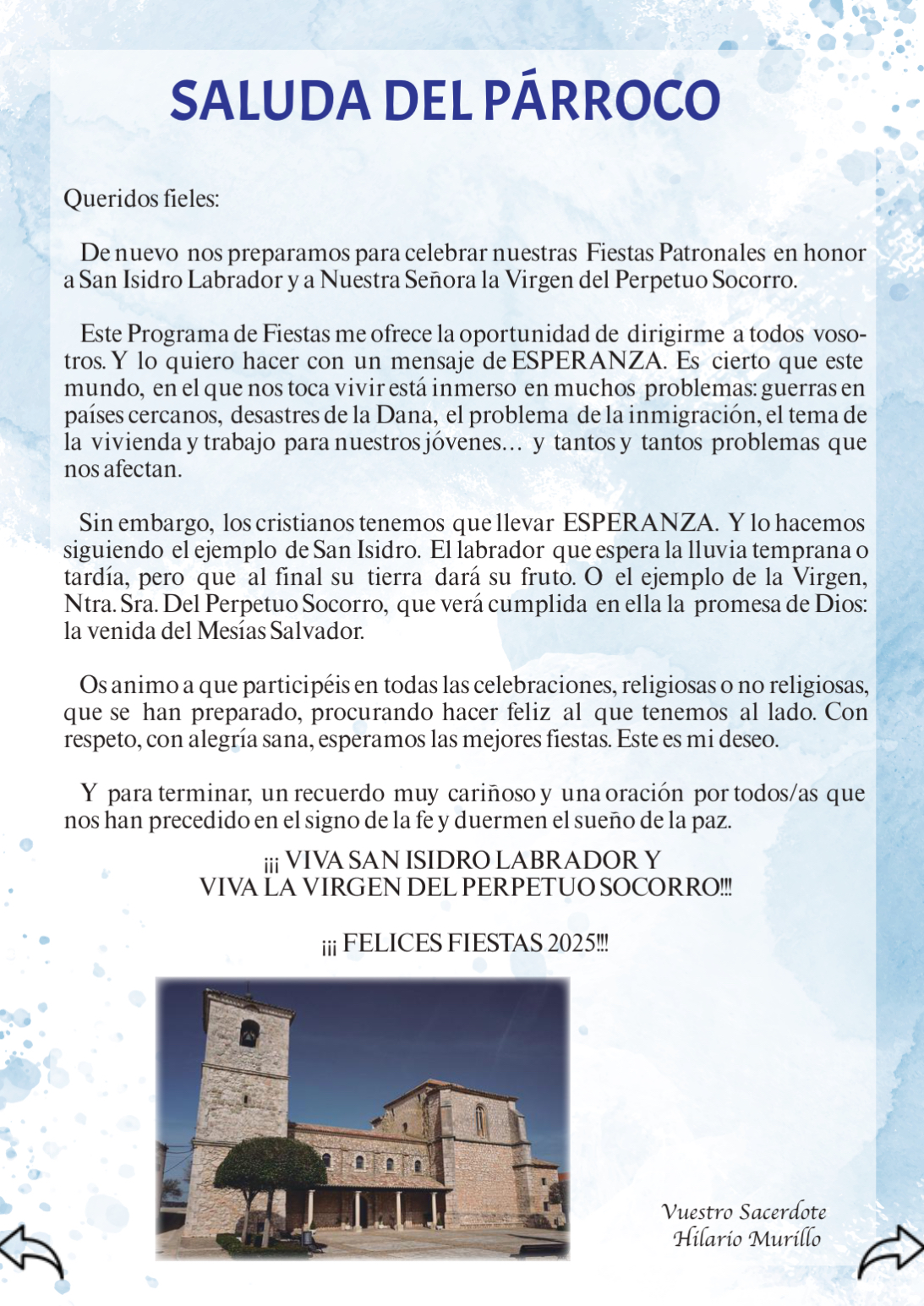 SALUDA DEL PÁRROCO

Queridos fieles:

De nuevo nos preparamos para celebrar nuestras Fiestas Patronales en honor a San Isidro Labrador y a Nuestra Señora la Virgen del Perpetuo Socorro.

Este Programa de Fiestas me ofrece la oportunidad de dirigirme a todos vosotros. Y lo quiero hacer con un mensaje de ESPERANZA. Es cierto que este mundo, en el que nos toca vivir está inmerso en muchos problemas: guerras en países cercanos, desastres de la Dana, el problema de la inmigración, el tema de la vivienda y trabajo para nuestros jóvenes… y tantos y tantos problemas que nos afectan.

Sin embargo, los cristianos tenemos que llevar ESPERANZA. Y lo hacemos siguiendo el ejemplo de San Isidro. El labrador que espera la lluvia temprana o tardía, pero que al final su tierra dará su fruto. O el ejemplo de la Virgen, Ntra. Sra. Del Perpetuo Socorro, que verá cumplida en ella la promesa de Dios: la venida del Mesías Salvador.

Os animo a que participéis en todas las celebraciones, religiosas o no religiosas, que se han preparado, procurando hacer feliz al que tenemos al lado. Con respeto, con alegría sana, esperamos las mejores fiestas. Este es mi deseo.

Y para terminar, un recuerdo muy cariñoso y una oración por todos/as que nos han precedido en el signo de la fe y duermen el sueño de la paz.

¡¡¡ VIVA SAN ISIDRO LABRADOR Y
VIVA LA VIRGEN DEL PERPETUO SOCORRO!!!

¡¡¡ FELICES FIESTAS 2025!!!

Vuestro Sacerdote
Hilario Murillo